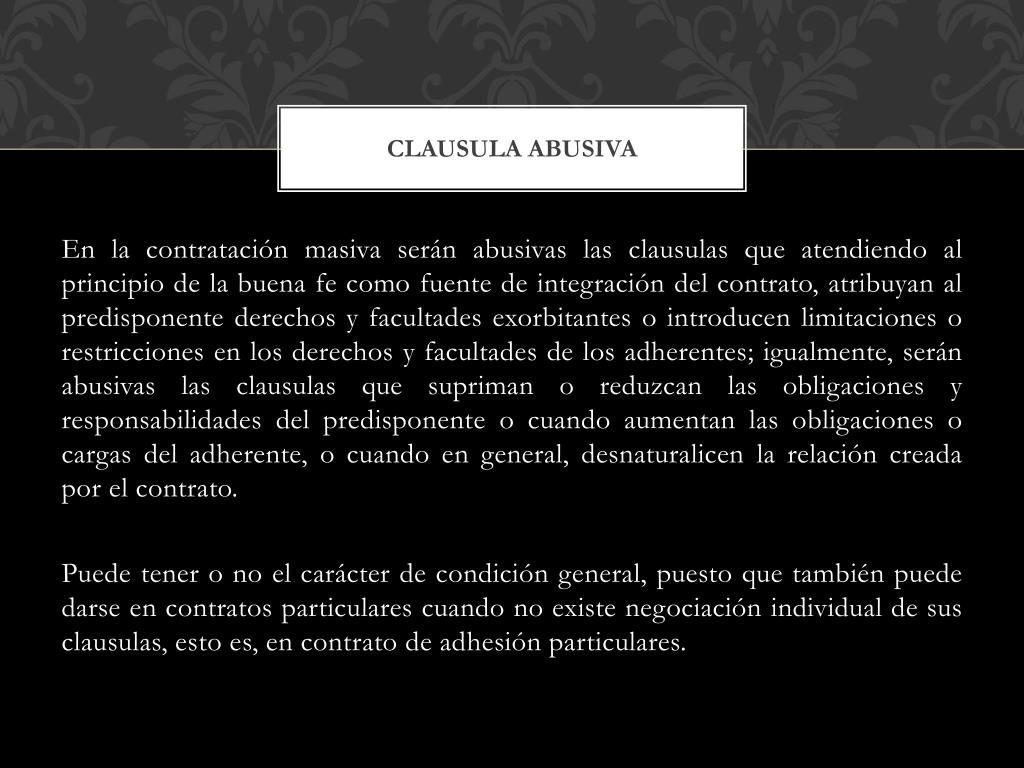 CLAUSULA ABUSIVA

En la contratación masiva serán abusivas las clausulas que atendiendo al principio de la buena fe como fuente de integración del contrato, atribuyan al predisponente derechos y facultades exorbitantes o introducen limitaciones o restricciones en los derechos y facultades de los adherentes; igualmente, serán abusivas las clausulas que supriman o reduzcan las obligaciones y responsabilidades del predisponente o cuando aumentan las obligaciones o cargas del adherente, o cuando en general, desnaturalicen la relación creada por el contrato.

Puede tener o no el carácter de condición general, puesto que también puede darse en contratos particulares cuando no existe negociación individual de sus clausulas, esto es, en contrato de adhesión particulares.